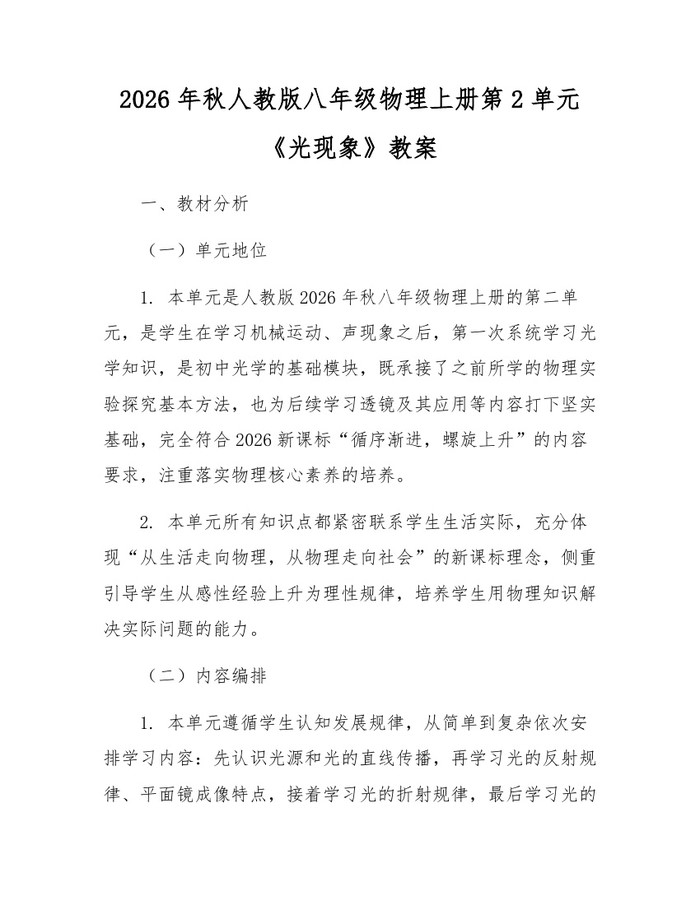 2026 年秋人教版八年级物理上册第 2 单元《光现象》教案

一、教材分析

（一）单元地位

1. 本单元是人教版 2026 年秋八年级物理上册的第二单元，是学生在学习机械运动、声现象之后，第一次系统学习光学知识，是初中光学的基础模块，既承接了之前所学的物理实验探究基本方法，也为后续学习透镜及其应用等内容打下坚实基础，完全符合 2026 新课标“循序渐进，螺旋上升”的内容要求，注重落实物理核心素养的培养。

2. 本单元所有知识点都紧密联系学生生活实际，充分体现“从生活走向物理，从物理走向社会”的新课标理念，侧重引导学生从感性经验上升为理性规律，培养学生用物理知识解决实际问题的能力。

（二）内容编排

1. 本单元遵循学生认知发展规律，从简单到复杂依次安排学习内容：先认识光源和光的直线传播，再学习光的反射规律、平面镜成像特点，接着学习光的折射规律，最后学习光的